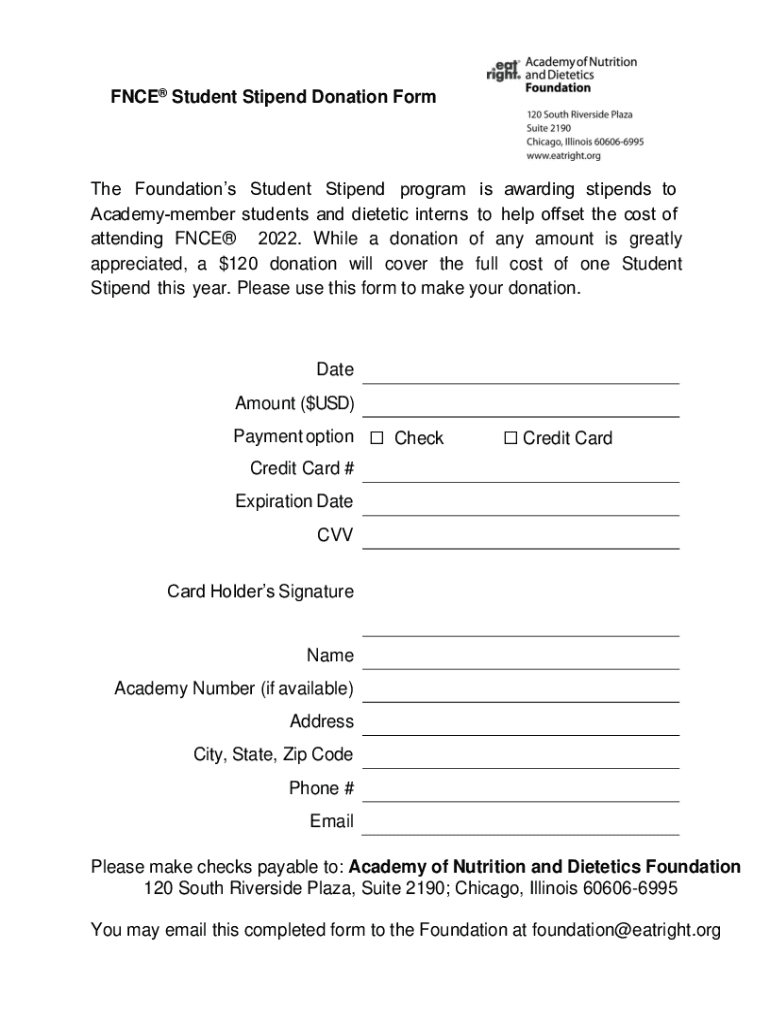 FNCE® Student Stipend Donation Form

eat right. Academy of Nutrition and Dietetics Foundation
120 South Riverside Plaza
Suite 2190
Chicago, Illinois 60606-6995
www.eatright.org

The Foundation's Student Stipend program is awarding stipends to Academy-member students and dietetic interns to help offset the cost of attending FNCE® 2022. While a donation of any amount is greatly appreciated, a $120 donation will cover the full cost of one Student Stipend this year. Please use this form to make your donation.

Date

Amount ($USD)

Payment option ☐ Check ☐ Credit Card

Credit Card #

Expiration Date

CVV

Card Holder's Signature

Name

Academy Number (if available)

Address

City, State, Zip Code

Phone #

Email

Please make checks payable to: Academy of Nutrition and Dietetics Foundation
120 South Riverside Plaza, Suite 2190; Chicago, Illinois 60606-6995

You may email this completed form to the Foundation at foundation@eatright.org